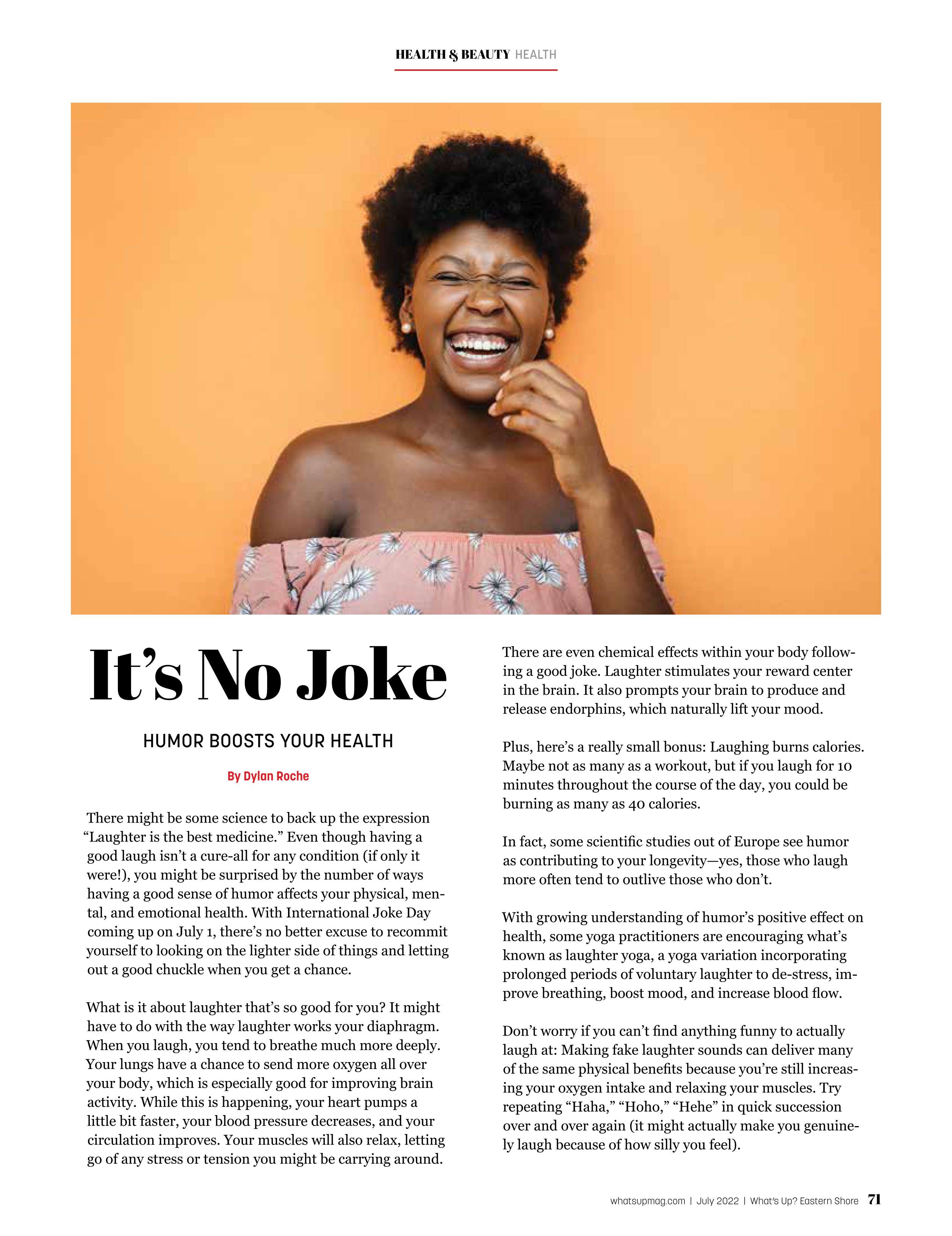 HEALTH & BEAUTY HEALTH

It's No Joke

HUMOR BOOSTS YOUR HEALTH

By Dylan Roche

There might be some science to back up the expression "Laughter is the best medicine." Even though having a good laugh isn't a cure-all for any condition (if only it were!), you might be surprised by the number of ways having a good sense of humor affects your physical, mental, and emotional health. With International Joke Day coming up on July 1, there's no better excuse to recommit yourself to looking on the lighter side of things and letting out a good chuckle when you get a chance.

What is it about laughter that's so good for you? It might have to do with the way laughter works your diaphragm. When you laugh, you tend to breathe much more deeply. Your lungs have a chance to send more oxygen all over your body, which is especially good for improving brain activity. While this is happening, your heart pumps a little bit faster, your blood pressure decreases, and your circulation improves. Your muscles will also relax, letting go of any stress or tension you might be carrying around.

There are even chemical effects within your body following a good joke. Laughter stimulates your reward center in the brain. It also prompts your brain to produce and release endorphins, which naturally lift your mood.

Plus, here's a really small bonus: Laughing burns calories. Maybe not as many as a workout, but if you laugh for 10 minutes throughout the course of the day, you could be burning as many as 40 calories.

In fact, some scientific studies out of Europe see humor as contributing to your longevity—yes, those who laugh more often tend to outlive those who don't.

With growing understanding of humor's positive effect on health, some yoga practitioners are encouraging what's known as laughter yoga, a yoga variation incorporating prolonged periods of voluntary laughter to de-stress, improve breathing, boost mood, and increase blood flow.

Don't worry if you can't find anything funny to actually laugh at: Making fake laughter sounds can deliver many of the same physical benefits because you're still increasing your oxygen intake and relaxing your muscles. Try repeating "Haha," "Hoho," "Hehe" in quick succession over and over again (it might actually make you genuinely laugh because of how silly you feel).

whatsupmag.com | July 2022 | What's Up? Eastern Shore 71